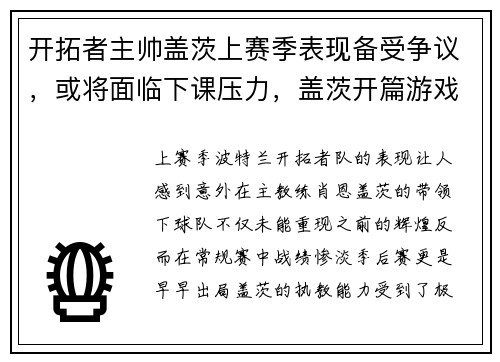 开拓者主帅盖茨上赛季表现备受争议，或将面临下课压力，盖茨开篇游戏

上赛季波特兰开拓者队的表现让人感到意外在主教练肖恩盖茨的带领下球队不仅未能重现之前的辉煌反而在常规赛中战绩惨淡季后赛更是早早出局盖茨的执教能力受到了极